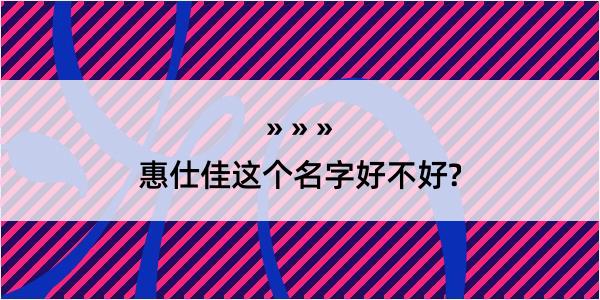 » » »

惠仕佳这个名字好不好?